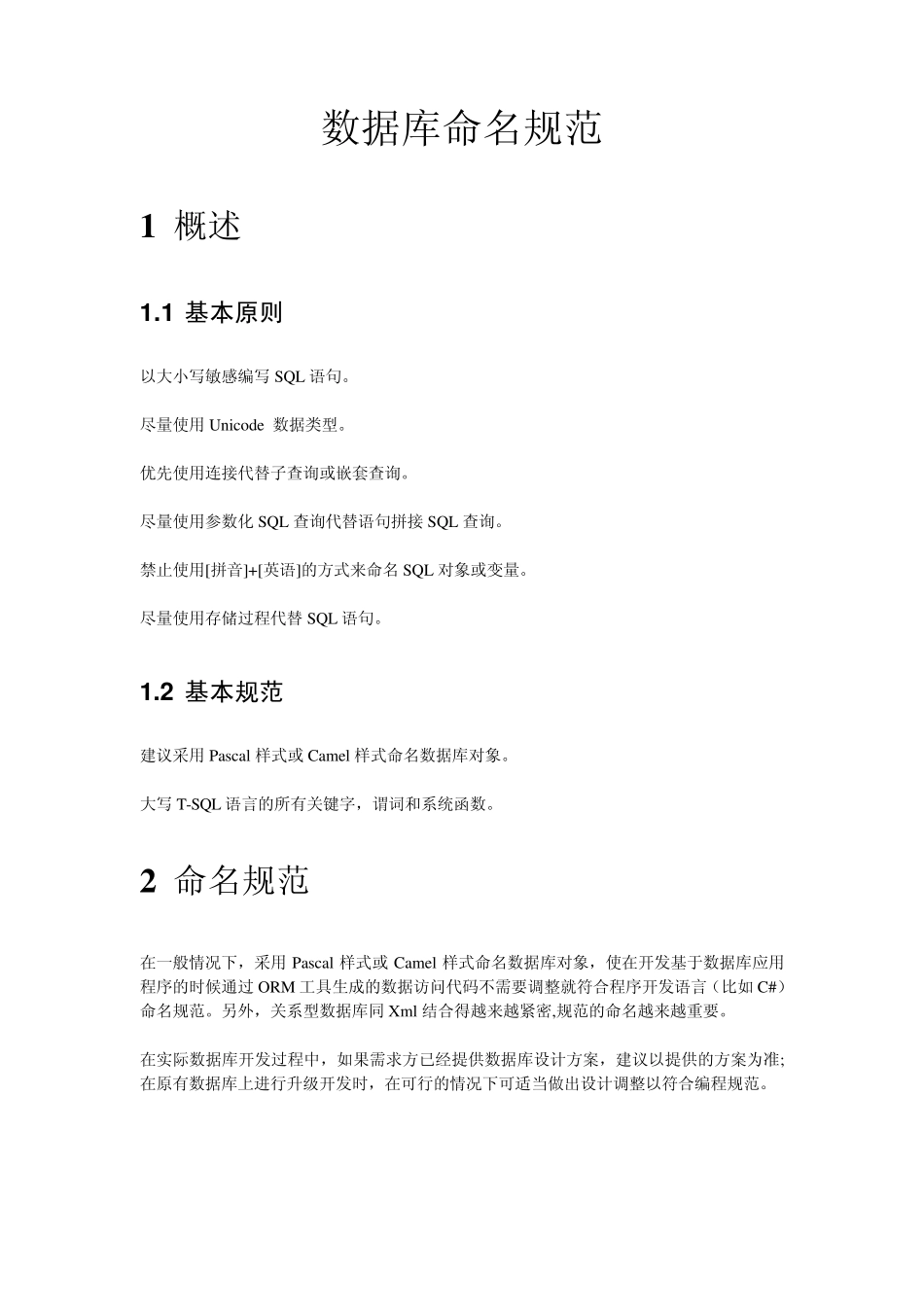 数据库命名规范

1 概述

1.1 基本原则

以大小写敏感编写 SQL 语句。

尽量使用 Unicode 数据类型。

优先使用连接代替子查询或嵌套查询。

尽量使用参数化 SQL 查询代替语句拼接 SQL 查询。

禁止使用[拼音]+[英语]的方式来命名 SQL 对象或变量。

尽量使用存储过程代替 SQL 语句。

1.2 基本规范

建议采用 Pascal 样式或 Camel 样式命名数据库对象。

大写 T-SQL 语言的所有关键字，谓词和系统函数。

2 命名规范

在一般情况下，采用 Pascal 样式或 Camel 样式命名数据库对象，使在开发基于数据库应用程序的时候通过 ORM 工具生成的数据访问代码不需要调整就符合程序开发语言（比如 C#）命名规范。另外，关系型数据库同 Xml 结合得越来越紧密,规范的命名越来越重要。

在实际数据库开发过程中，如果需求方已经提供数据库设计方案，建议以提供的方案为准;在原有数据库上进行升级开发时，在可行的情况下可适当做出设计调整以符合编程规范。